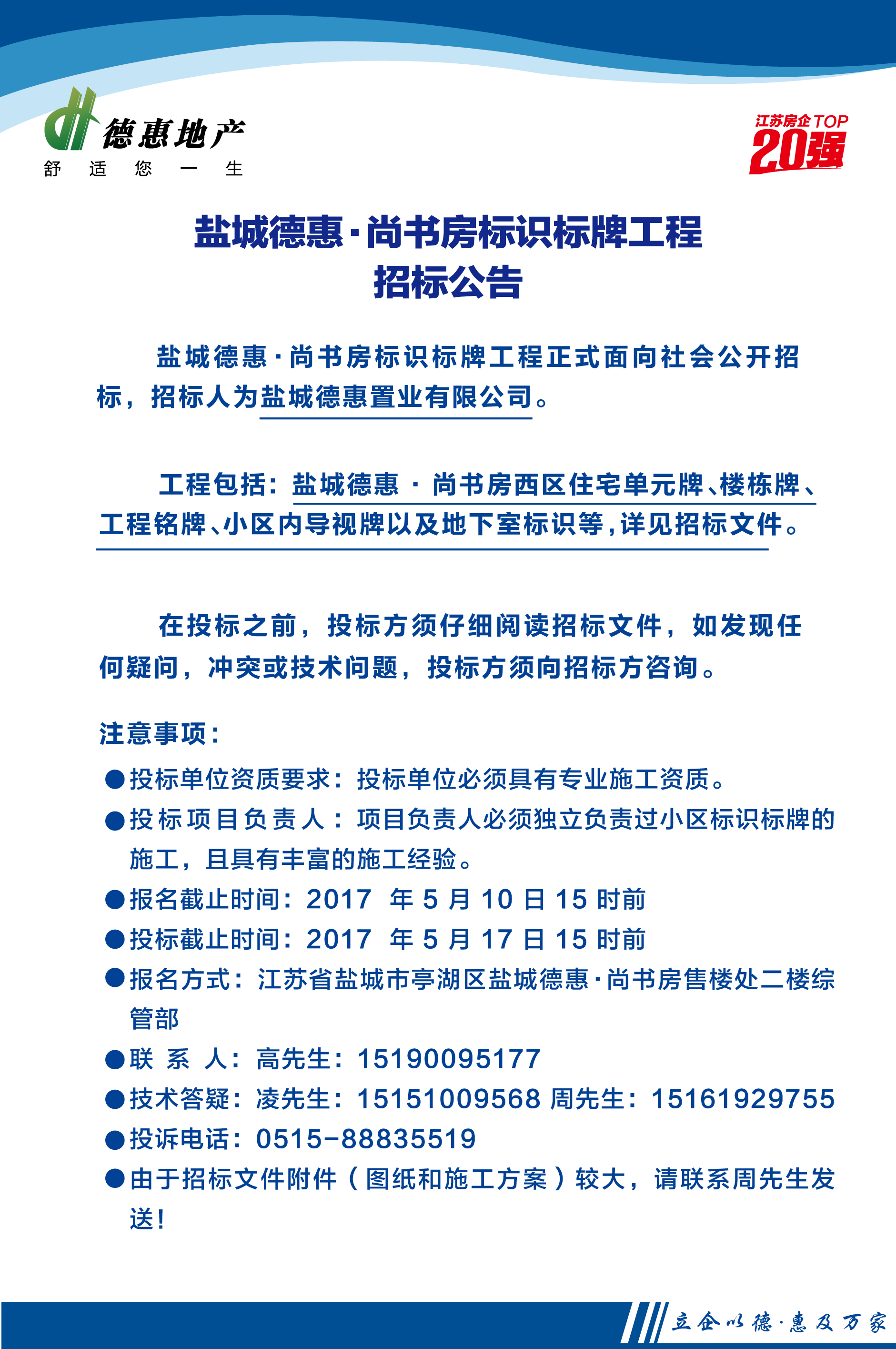 德惠地产
舒 适 您 一 生

江苏房企TOP
20强

盐城德惠·尚书房标识标牌工程
招标公告

盐城德惠·尚书房标识标牌工程正式面向社会公开招标，招标人为盐城德惠置业有限公司。

工程包括：盐城德惠 · 尚书房西区住宅单元牌、楼栋牌、工程铭牌、小区内导视牌以及地下室标识等，详见招标文件。

在投标之前，投标方须仔细阅读招标文件，如发现任何疑问，冲突或技术问题，投标方须向招标方咨询。

注意事项：
●投标单位资质要求：投标单位必须具有专业施工资质。
●投标项目负责人：项目负责人必须独立负责过小区标识标牌的施工，且具有丰富的施工经验。
●报名截止时间：2017 年 5 月 10 日 15 时前
●投标截止时间：2017 年 5 月 17 日 15 时前
●报名方式：江苏省盐城市亭湖区盐城德惠·尚书房售楼处二楼综管部
●联 系 人：高先生：15190095177
●技术答疑：凌先生：15151009568 周先生：15161929755
●投诉电话：0515-88835519
●由于招标文件附件（图纸和施工方案）较大，请联系周先生发送！

立企以德·惠及万家